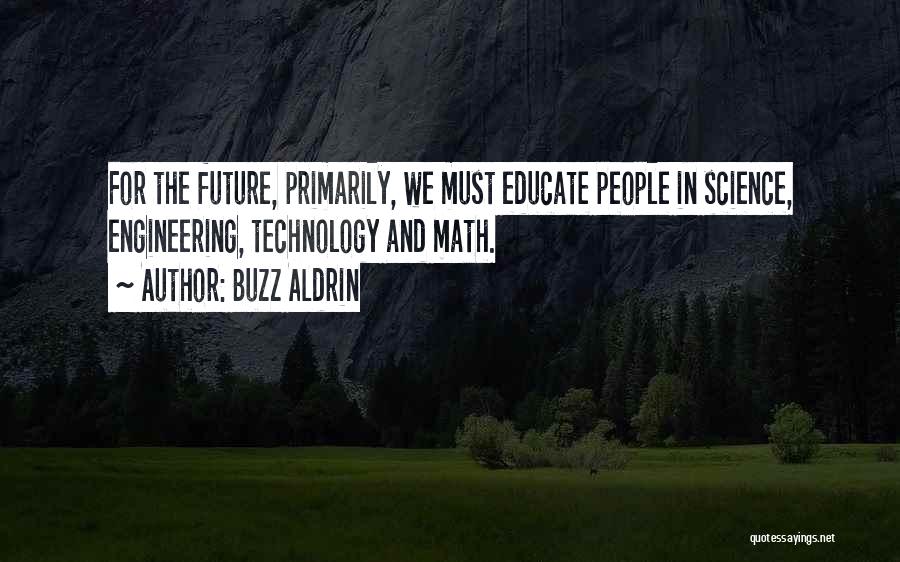 FOR THE FUTURE, PRIMARILY, WE MUST EDUCATE PEOPLE IN SCIENCE, ENGINEERING, TECHNOLOGY AND MATH.

~ AUTHOR: BUZZ ALDRIN

quotessayings.net